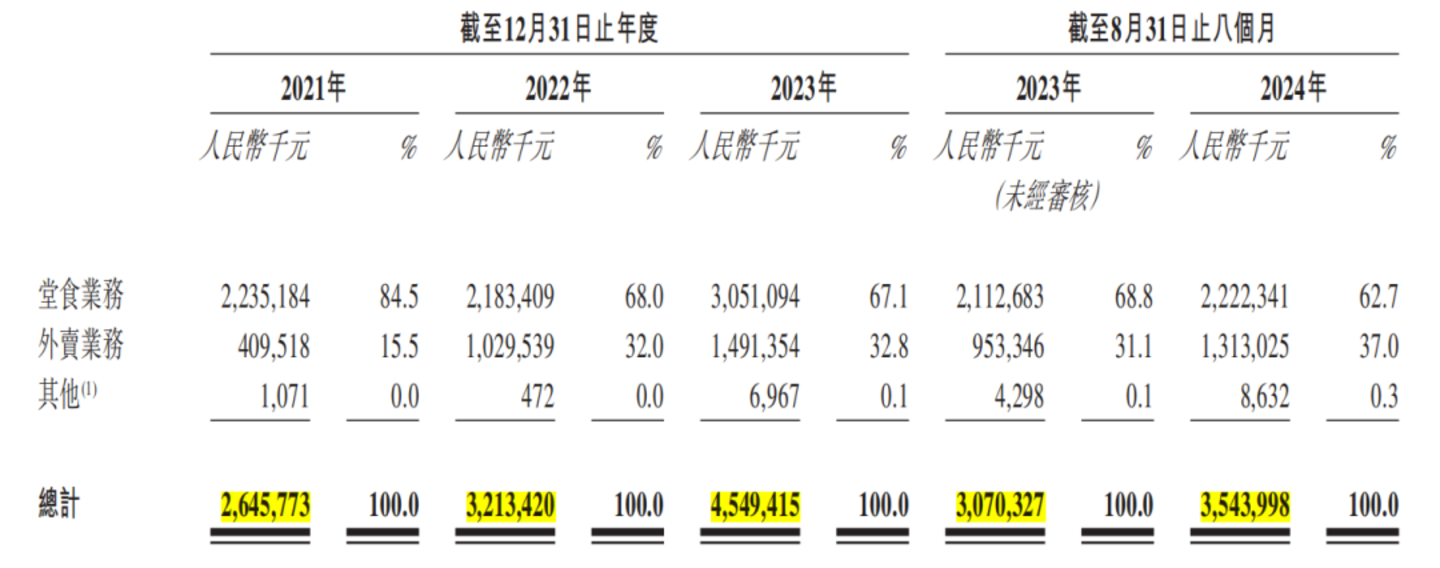 | | 截至12月31日止年度 | | | | | | 截至8月31日止八個月 | | | |
|---|---|---|---|---|---|---|---|---|---|---|
| | 2021年 | | 2022年 | | 2023年 | | 2023年 | | 2024年 | |
| | 人民幣千元 | % | 人民幣千元 | % | 人民幣千元 | % | 人民幣千元 (未經審核) | % | 人民幣千元 | % |
| 堂食業務 | 2,235,184 | 84.5 | 2,183,409 | 68.0 | 3,051,094 | 67.1 | 2,112,683 | 68.8 | 2,222,341 | 62.7 |
| 外賣業務 | 409,518 | 15.5 | 1,029,539 | 32.0 | 1,491,354 | 32.8 | 953,346 | 31.1 | 1,313,025 | 37.0 |
| 其他$^{(1)}$ | 1,071 | 0.0 | 472 | 0.0 | 6,967 | 0.1 | 4,298 | 0.1 | 8,632 | 0.3 |
| 總計 | 2,645,773 | 100.0 | 3,213,420 | 100.0 | 4,549,415 | 100.0 | 3,070,327 | 100.0 | 3,543,998 | 100.0 |